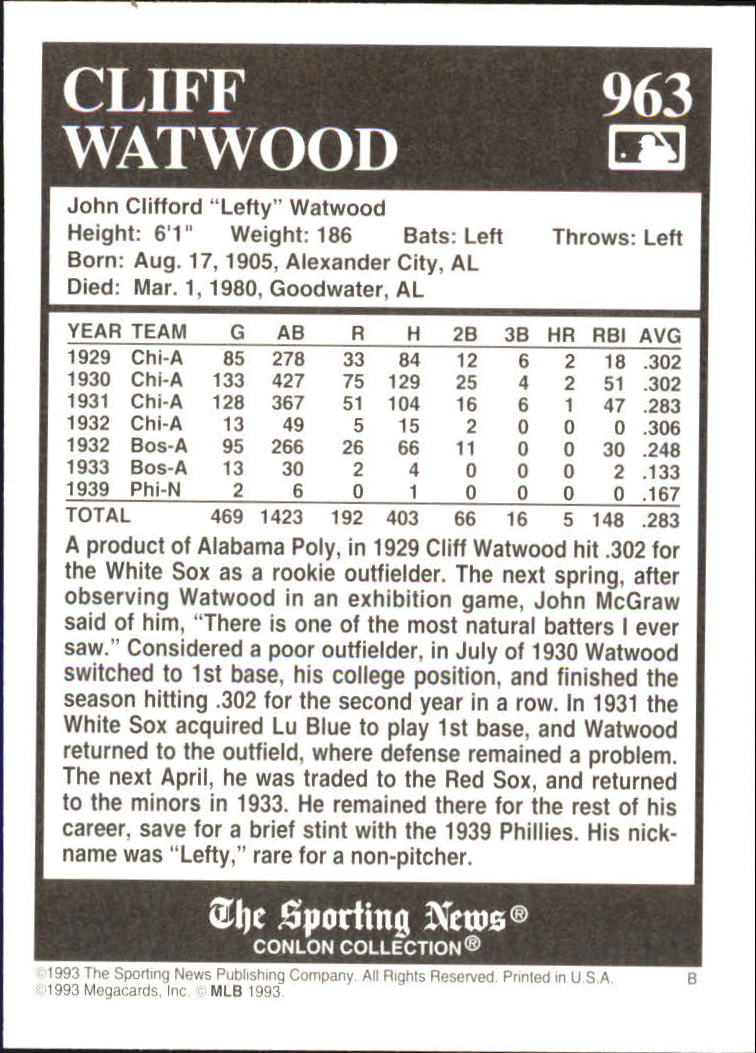 CLIFF WATWOOD

963

John Clifford "Lefty" Watwood
Height: 6'1" Weight: 186 Bats: Left Throws: Left
Born: Aug. 17, 1905, Alexander City, AL
Died: Mar. 1, 1980, Goodwater, AL

| YEAR | TEAM | G | AB | R | H | 2B | 3B | HR | RBI | AVG |
|---|---|---|---|---|---|---|---|---|---|---|
| 1929 | Chi-A | 85 | 278 | 33 | 84 | 12 | 6 | 2 | 18 | .302 |
| 1930 | Chi-A | 133 | 427 | 75 | 129 | 25 | 4 | 2 | 51 | .302 |
| 1931 | Chi-A | 128 | 367 | 51 | 104 | 16 | 6 | 1 | 47 | .283 |
| 1932 | Chi-A | 13 | 49 | 5 | 15 | 2 | 0 | 0 | 0 | .306 |
| 1932 | Bos-A | 95 | 266 | 26 | 66 | 11 | 0 | 0 | 30 | .248 |
| 1933 | Bos-A | 13 | 30 | 2 | 4 | 0 | 0 | 0 | 2 | .133 |
| 1939 | Phi-N | 2 | 6 | 0 | 1 | 0 | 0 | 0 | 0 | .167 |
| TOTAL | | 469 | 1423 | 192 | 403 | 66 | 16 | 5 | 148 | .283 |

A product of Alabama Poly, in 1929 Cliff Watwood hit .302 for the White Sox as a rookie outfielder. The next spring, after observing Watwood in an exhibition game, John McGraw said of him, "There is one of the most natural batters I ever saw." Considered a poor outfielder, in July of 1930 Watwood switched to 1st base, his college position, and finished the season hitting .302 for the second year in a row. In 1931 the White Sox acquired Lu Blue to play 1st base, and Watwood returned to the outfield, where defense remained a problem. The next April, he was traded to the Red Sox, and returned to the minors in 1933. He remained there for the rest of his career, save for a brief stint with the 1939 Phillies. His nickname was "Lefty," rare for a non-pitcher.

The Sporting News®
CONLON COLLECTION®

©1993 The Sporting News Publishing Company. All Rights Reserved. Printed in U.S.A. B
©1993 Megacards, Inc. © MLB 1993.